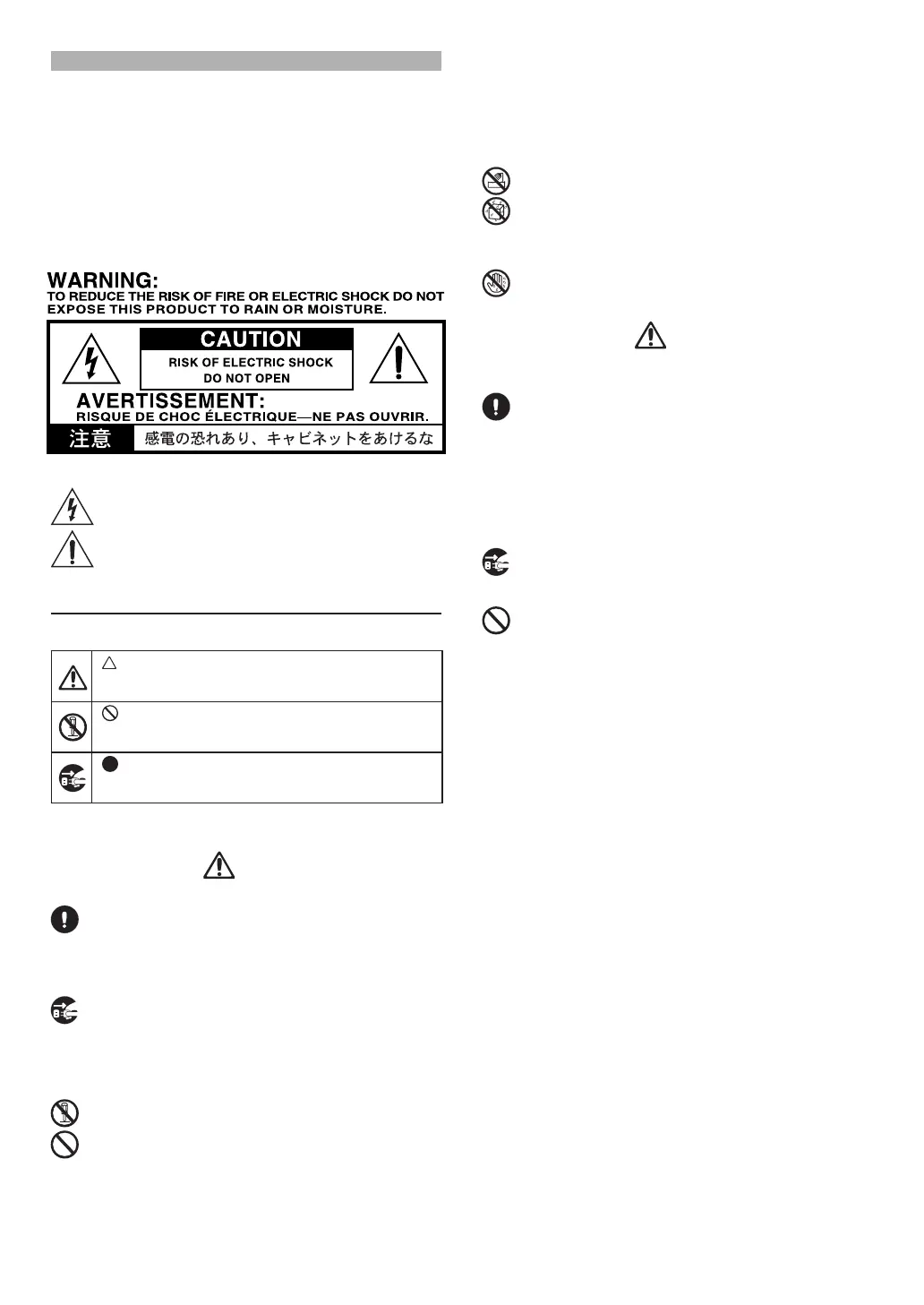 WARNING:
TO REDUCE THE RISK OF FIRE OR ELECTRIC SHOCK DO NOT EXPOSE THIS PRODUCT TO RAIN OR MOISTURE.

CAUTION
RISK OF ELECTRIC SHOCK
DO NOT OPEN

AVERTISSEMENT:
RISQUE DE CHOC ÉLECTRIQUE—NE PAS OUVRIR.

注意 感電の恐れあり、キャビネットをあけるな